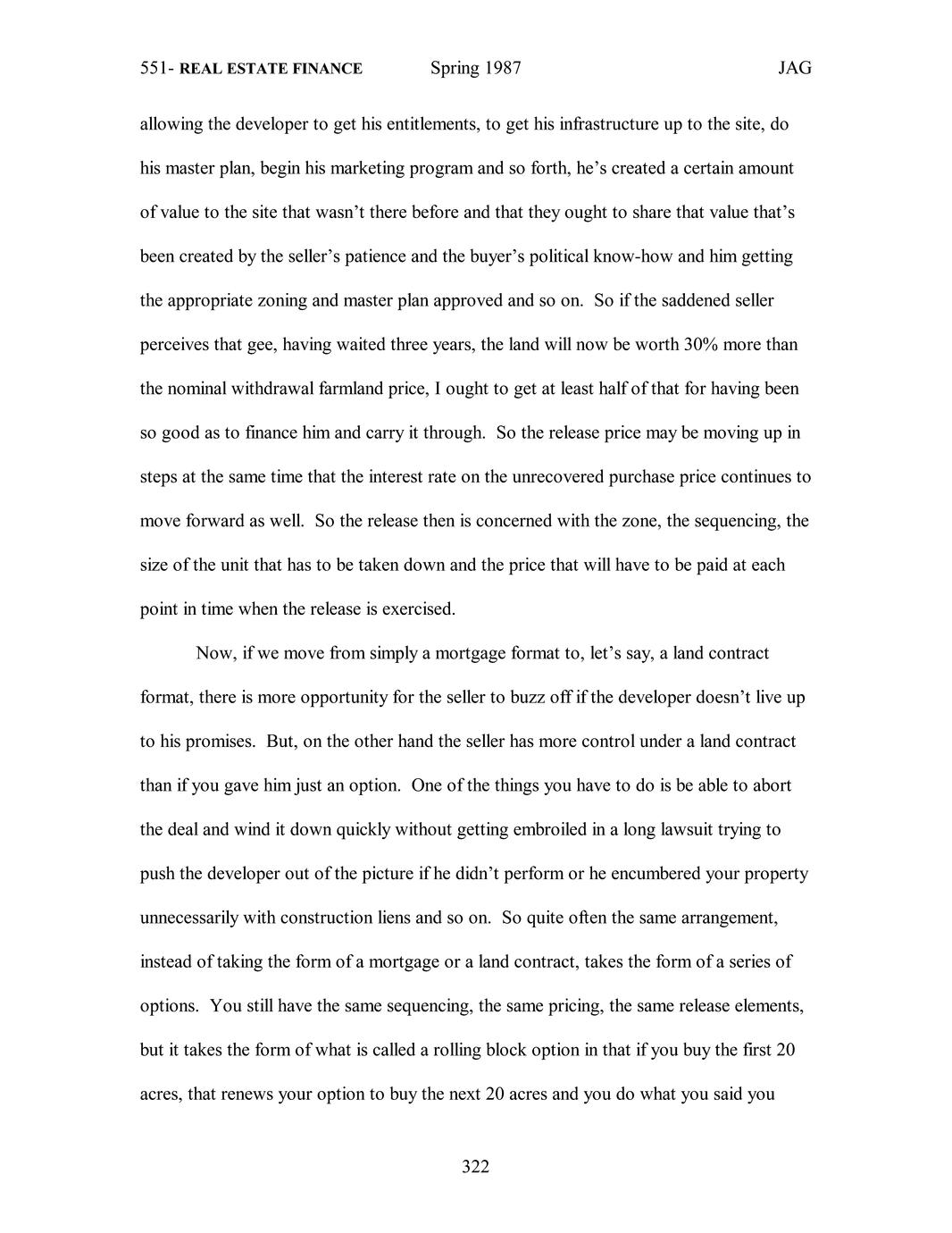 551- REAL ESTATE FINANCE Spring 1987 JAG

allowing the developer to get his entitlements, to get his infrastructure up to the site, do his master plan, begin his marketing program and so forth, he's created a certain amount of value to the site that wasn't there before and that they ought to share that value that's been created by the seller's patience and the buyer's political know-how and him getting the appropriate zoning and master plan approved and so on. So if the saddened seller perceives that gee, having waited three years, the land will now be worth 30% more than the nominal withdrawal farmland price, I ought to get at least half of that for having been so good as to finance him and carry it through. So the release price may be moving up in steps at the same time that the interest rate on the unrecovered purchase price continues to move forward as well. So the release then is concerned with the zone, the sequencing, the size of the unit that has to be taken down and the price that will have to be paid at each point in time when the release is exercised.

Now, if we move from simply a mortgage format to, let's say, a land contract format, there is more opportunity for the seller to buzz off if the developer doesn't live up to his promises. But, on the other hand the seller has more control under a land contract than if you gave him just an option. One of the things you have to do is be able to abort the deal and wind it down quickly without getting embroiled in a long lawsuit trying to push the developer out of the picture if he didn't perform or he encumbered your property unnecessarily with construction liens and so on. So quite often the same arrangement, instead of taking the form of a mortgage or a land contract, takes the form of a series of options. You still have the same sequencing, the same pricing, the same release elements, but it takes the form of what is called a rolling block option in that if you buy the first 20 acres, that renews your option to buy the next 20 acres and you do what you said you

322